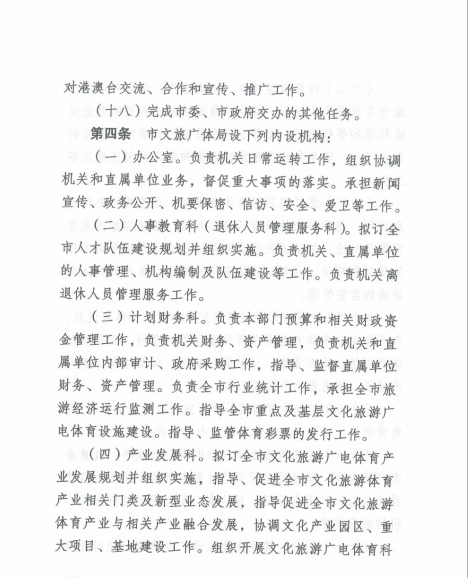 对港澳台交流、合作和宣传、推广工作。

（十八）完成市委、市政府交办的其他任务。

第四条　市文旅广体局设下列内设机构：

（一）办公室。负责机关日常运转工作，组织协调机关和直属单位业务，督促重大事项的落实。承担新闻宣传、政务公开、机要保密、信访、安全、爱卫等工作。

（二）人事教育科（退休人员管理服务科）。拟订全市人才队伍建设规划并组织实施。负责机关、直属单位的人事管理、机构编制及队伍建设等工作。负责机关离退休人员管理服务工作。

（三）计划财务科。负责本部门预算和相关财政资金管理工作，负责机关财务、资产管理，负责机关和直属单位内部审计、政府采购工作，指导、监督直属单位财务、资产管理。负责全市行业统计工作，承担全市旅游经济运行监测工作。指导全市重点及基层文化旅游广电体育设施建设。指导、监管体育彩票的发行工作。

（四）产业发展科。拟订全市文化旅游广电体育产业发展规划并组织实施，指导、促进全市文化旅游体育产业相关门类及新型业态发展，指导促进全市文化旅游体育产业与相关产业融合发展，协调文化产业园区、重大项目、基地建设工作。组织开展文化旅游广电体育科